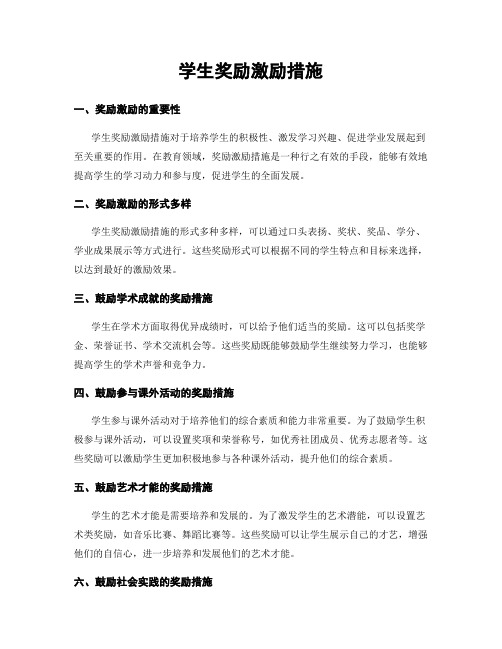 学生奖励激励措施

一、奖励激励的重要性

学生奖励激励措施对于培养学生的积极性、激发学习兴趣、促进学业发展起到至关重要的作用。在教育领域，奖励激励措施是一种行之有效的手段，能够有效地提高学生的学习动力和参与度，促进学生的全面发展。

二、奖励激励的形式多样

学生奖励激励措施的形式多种多样，可以通过口头表扬、奖状、奖品、学分、学业成果展示等方式进行。这些奖励形式可以根据不同的学生特点和目标来选择，以达到最好的激励效果。

三、鼓励学术成就的奖励措施

学生在学术方面取得优异成绩时，可以给予他们适当的奖励。这可以包括奖学金、荣誉证书、学术交流机会等。这些奖励既能够鼓励学生继续努力学习，也能够提高学生的学术声誉和竞争力。

四、鼓励参与课外活动的奖励措施

学生参与课外活动对于培养他们的综合素质和能力非常重要。为了鼓励学生积极参与课外活动，可以设置奖项和荣誉称号，如优秀社团成员、优秀志愿者等。这些奖励可以激励学生更加积极地参与各种课外活动，提升他们的综合素质。

五、鼓励艺术才能的奖励措施

学生的艺术才能是需要培养和发展的。为了激发学生的艺术潜能，可以设置艺术类奖励，如音乐比赛、舞蹈比赛等。这些奖励可以让学生展示自己的才艺，增强他们的自信心，进一步培养和发展他们的艺术才能。

六、鼓励社会实践的奖励措施